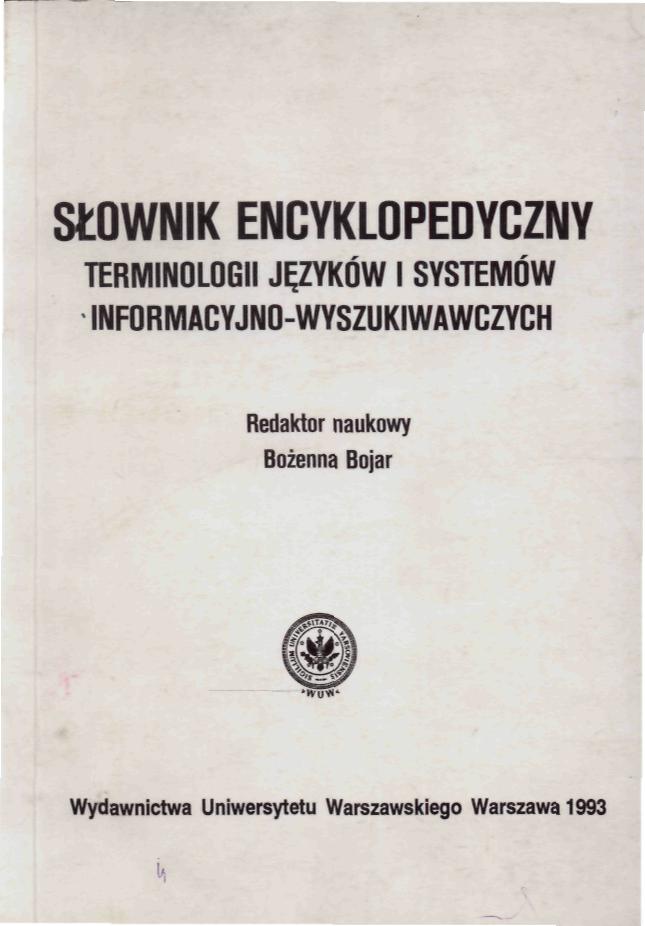 SŁOWNIK ENCYKLOPEDYCZNY
TERMINOLOGII JĘZYKÓW I SYSTEMÓW INFORMACYJNO-WYSZUKIWAWCZYCH

Redaktor naukowy
Bożenna Bojar

SIGILLUM UNIVERSITATIS VARSOVIENSIS
WUW

Wydawnictwa Uniwersytetu Warszawskiego Warszawa 1993